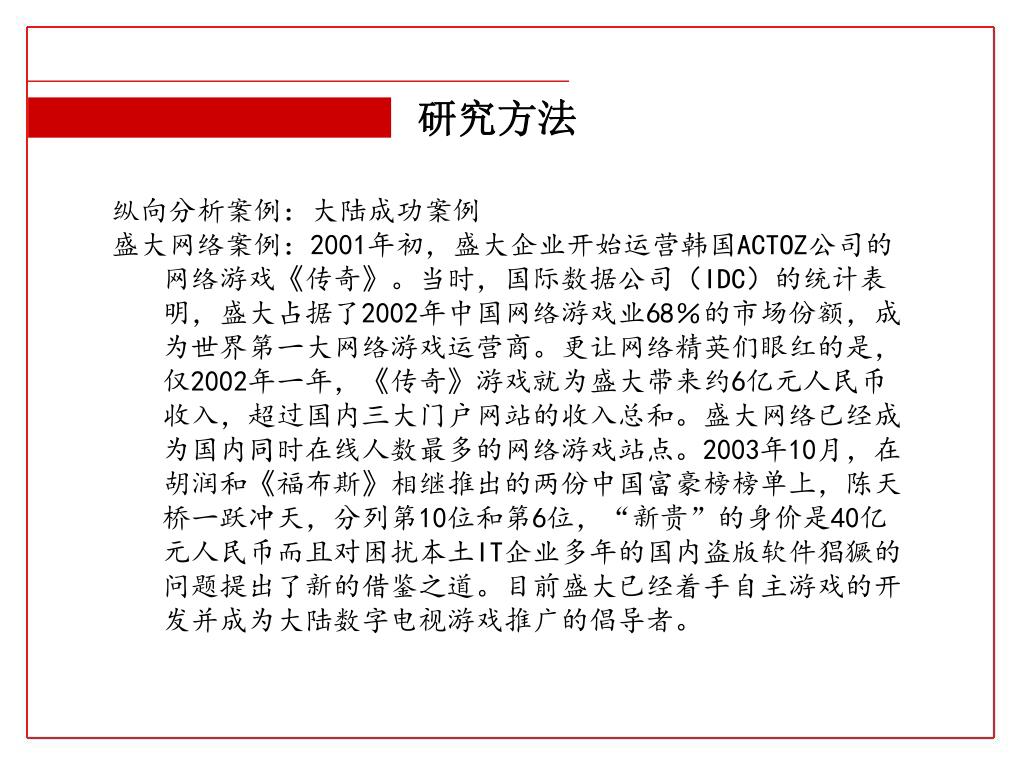 研究方法

纵向分析案例：大陆成功案例

盛大网络案例：2001年初，盛大企业开始运营韩国ACTOZ公司的网络游戏《传奇》。当时，国际数据公司（IDC）的统计表明，盛大占据了2002年中国网络游戏业68%的市场份额，成为世界第一大网络游戏运营商。更让网络精英们眼红的是，仅2002年一年，《传奇》游戏就为盛大带来约6亿元人民币收入，超过国内三大门户网站的收入总和。盛大网络已经成为国内同时在线人数最多的网络游戏站点。2003年10月，在胡润和《福布斯》相继推出的两份中国富豪榜榜单上，陈天桥一跃冲天，分列第10位和第6位，“新贵”的身价是40亿元人民币而且对困扰本土IT企业多年的国内盗版软件猖獗的问题提出了新的借鉴之道。目前盛大已经着手自主游戏的开发并成为大陆数字电视游戏推广的倡导者。